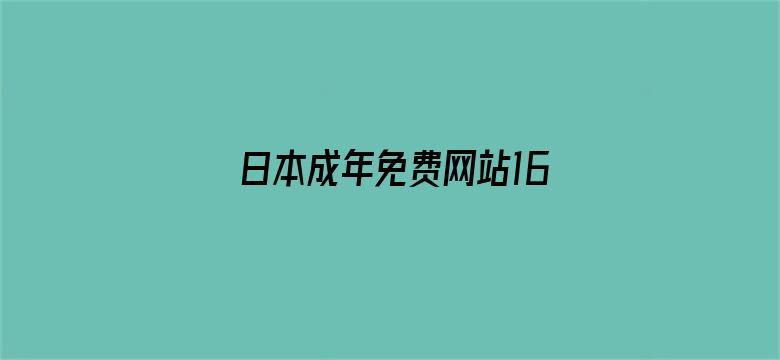 日本成年免费网站16